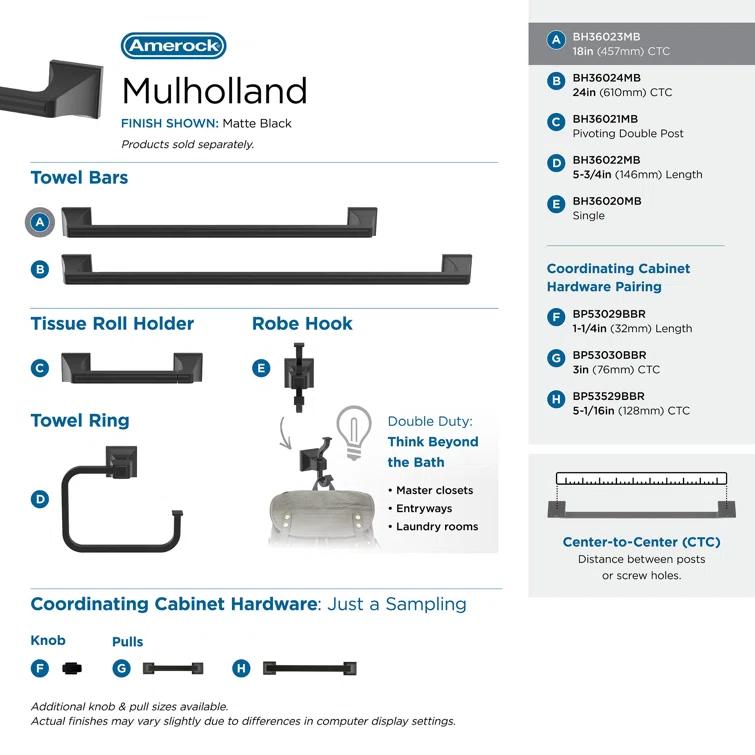 Amerock
Mulholland
FINISH SHOWN: Matte Black
Products sold separately.

Towel Bars
A
B

Tissue Roll Holder
C

Robe Hook
E

Towel Ring
D

Double Duty: Think Beyond the Bath
• Master closets
• Entryways
• Laundry rooms

Coordinating Cabinet Hardware: Just a Sampling

Knob
F
Pulls
G
H

Additional knob & pull sizes available.
Actual finishes may vary slightly due to differences in computer display settings.

A BH36023MB
18in (457mm) CTC

B BH36024MB
24in (610mm) CTC

C BH36021MB
Pivoting Double Post

D BH36022MB
5-3/4in (146mm) Length

E BH36020MB
Single

Coordinating Cabinet Hardware Pairing

F BP53029BBR
1-1/4in (32mm) Length

G BP53030BBR
3in (76mm) CTC

H BP53529BBR
5-1/16in (128mm) CTC

Center-to-Center (CTC)
Distance between posts or screw holes.